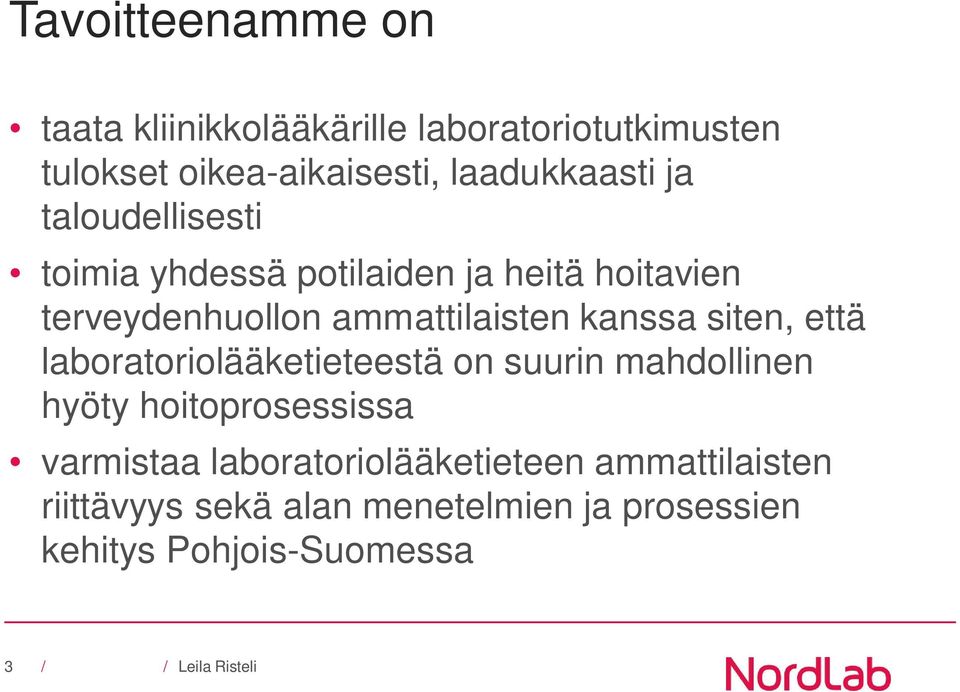 Tavoitteenamme on

• taata kliinikkolääkärille laboratoriotutkimusten tulokset oikea-aikaisesti, laadukkaasti ja taloudellisesti

• toimia yhdessä potilaiden ja heitä hoitavien terveydenhuollon ammattilaisten kanssa siten, että laboratoriolääketieteestä on suurin mahdollinen hyöty hoitoprosessissa

• varmistaa laboratoriolääketieteen ammattilaisten riittävyys sekä alan menetelmien ja prosessien kehitys Pohjois-Suomessa

3 / / Leila Risteli

NordLab